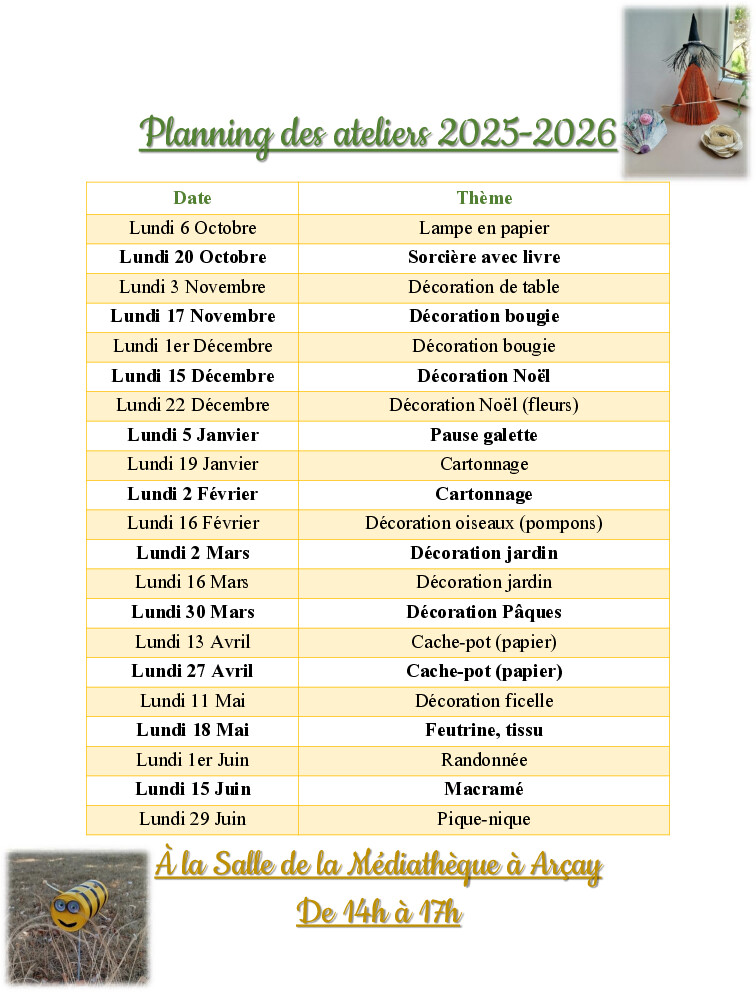 Planning des ateliers 2025-2026

| Date | Thème |
|---|---|
| Lundi 6 Octobre | Lampe en papier |
| Lundi 20 Octobre | Sorcière avec livre |
| Lundi 3 Novembre | Décoration de table |
| Lundi 17 Novembre | Décoration bougie |
| Lundi 1er Décembre | Décoration bougie |
| Lundi 15 Décembre | Décoration Noël |
| Lundi 22 Décembre | Décoration Noël (fleurs) |
| Lundi 5 Janvier | Pause galette |
| Lundi 19 Janvier | Cartonnage |
| Lundi 2 Février | Cartonnage |
| Lundi 16 Février | Décoration oiseaux (pompons) |
| Lundi 2 Mars | Décoration jardin |
| Lundi 16 Mars | Décoration jardin |
| Lundi 30 Mars | Décoration Pâques |
| Lundi 13 Avril | Cache-pot (papier) |
| Lundi 27 Avril | Cache-pot (papier) |
| Lundi 11 Mai | Décoration ficelle |
| Lundi 18 Mai | Feutrine, tissu |
| Lundi 1er Juin | Randonnée |
| Lundi 15 Juin | Macramé |
| Lundi 29 Juin | Pique-nique |

À la Salle de la Médiathèque à Arçay
De 14h à 17h